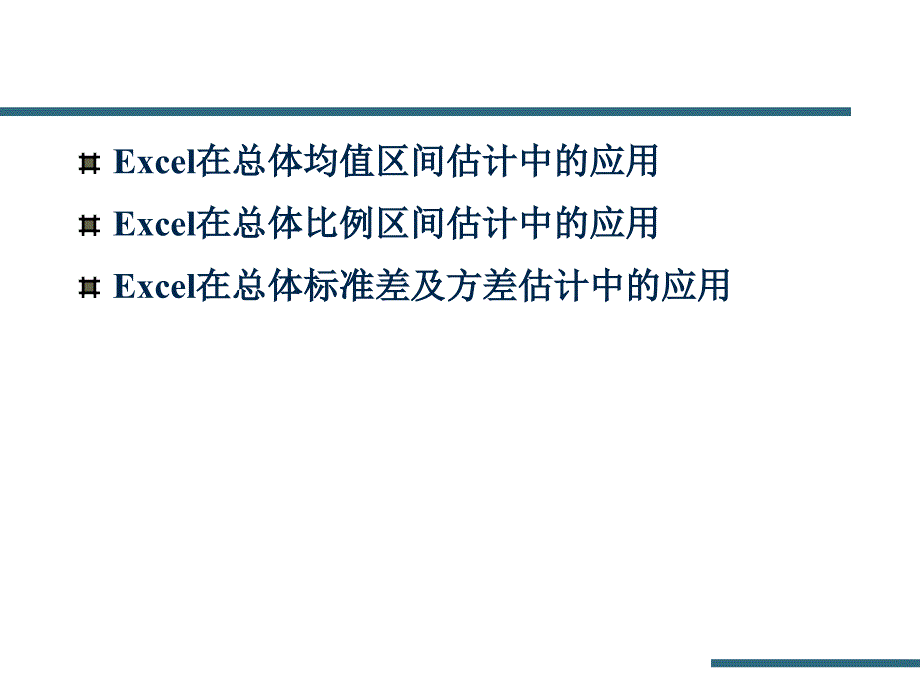 Excel在总体均值区间估计中的应用

Excel在总体比例区间估计中的应用

Excel在总体标准差及方差估计中的应用